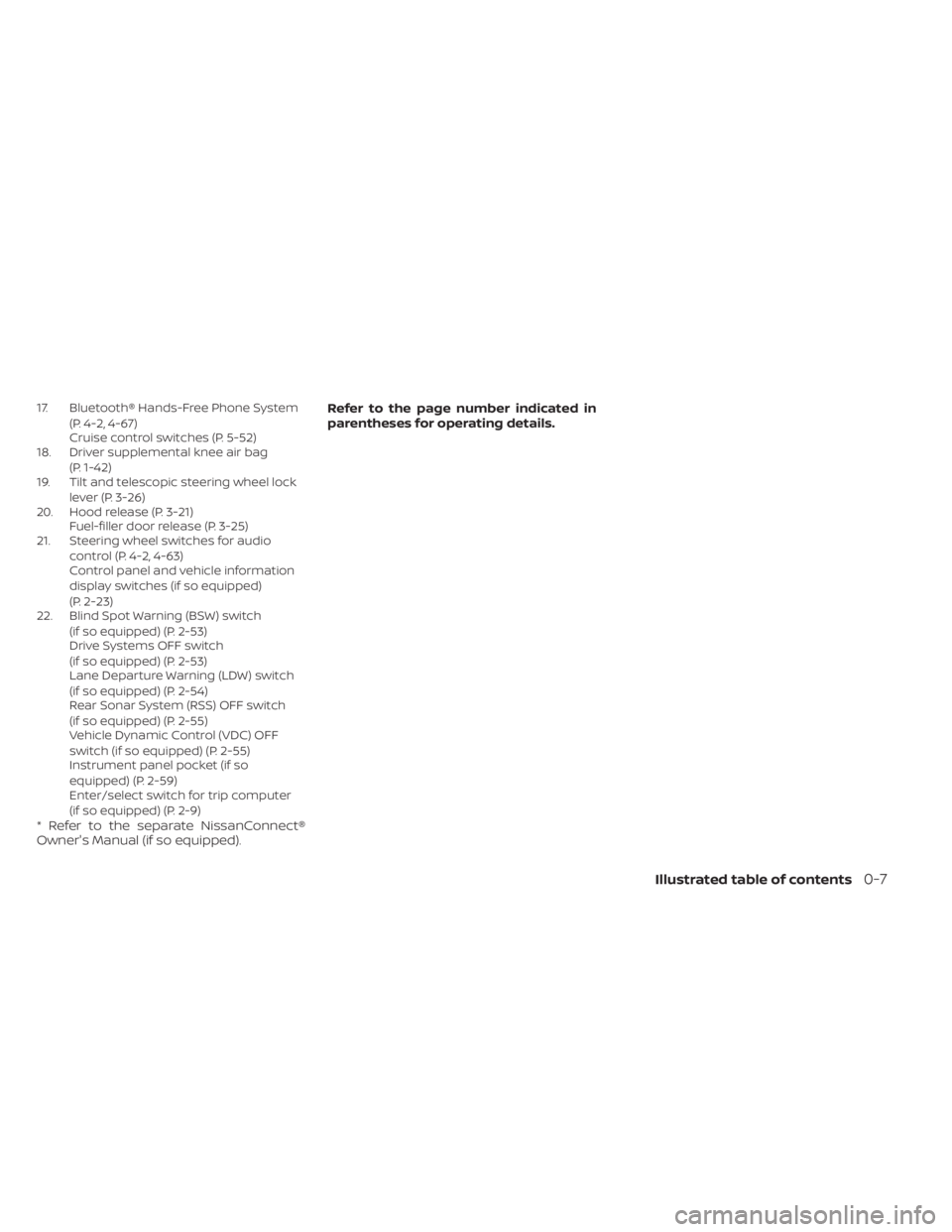 17. Bluetooth® Hands-Free Phone System (P. 4-2, 4-67)
Cruise control switches (P. 5-52)
18. Driver supplemental knee air bag (P. 1-42)
19. Tilt and telescopic steering wheel lock lever (P. 3-26)
20. Hood release (P. 3-21)
Fuel-filler door release (P. 3-25)
21. Steering wheel switches for audio control (P. 4-2, 4-63)
Control panel and vehicle information display switches (if so equipped) (P. 2-23)
22. Blind Spot Warning (BSW) switch (if so equipped) (P. 2-53)
Drive Systems OFF switch (if so equipped) (P. 2-53)
Lane Departure Warning (LDW) switch (if so equipped) (P. 2-54)
Rear Sonar System (RSS) OFF switch (if so equipped) (P. 2-55)
Vehicle Dynamic Control (VDC) OFF switch (if so equipped) (P. 2-55)
Instrument panel pocket (if so equipped) (P. 2-59)
Enter/select switch for trip computer (if so equipped) (P. 2-9)
* Refer to the separate NissanConnect® Owner's Manual (if so equipped).

Refer to the page number indicated in parentheses for operating details.

Illustrated table of contents 0-7

carmanualsonline.info